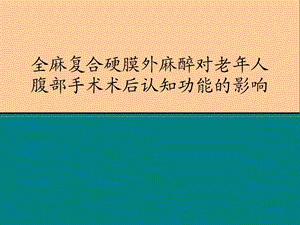 全麻复合硬膜外麻醉对老年人腹部手术术后认知功能的影响